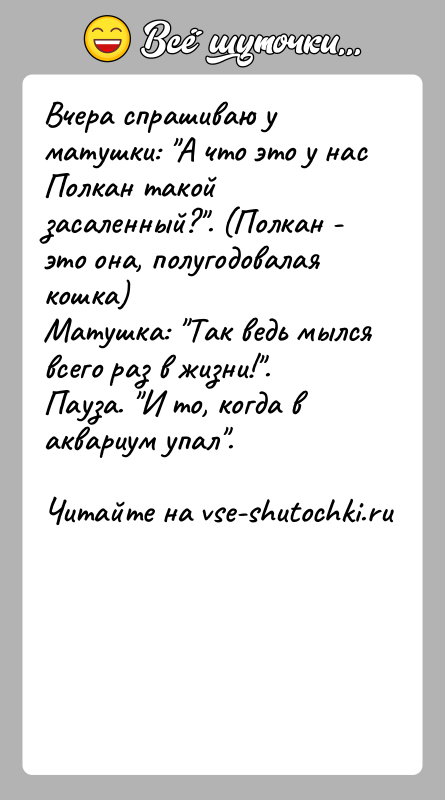 Всё шуточки...

Вчера спрашиваю у матушки: "А что это у нас Полкан такой засаленный?". (Полкан - это она, полугодовалая кошка)
Матушка: "Так ведь мылся всего раз в жизни!".
Пауза. "И то, когда в аквариум упал".

Читайте на vse-shutochki.ru